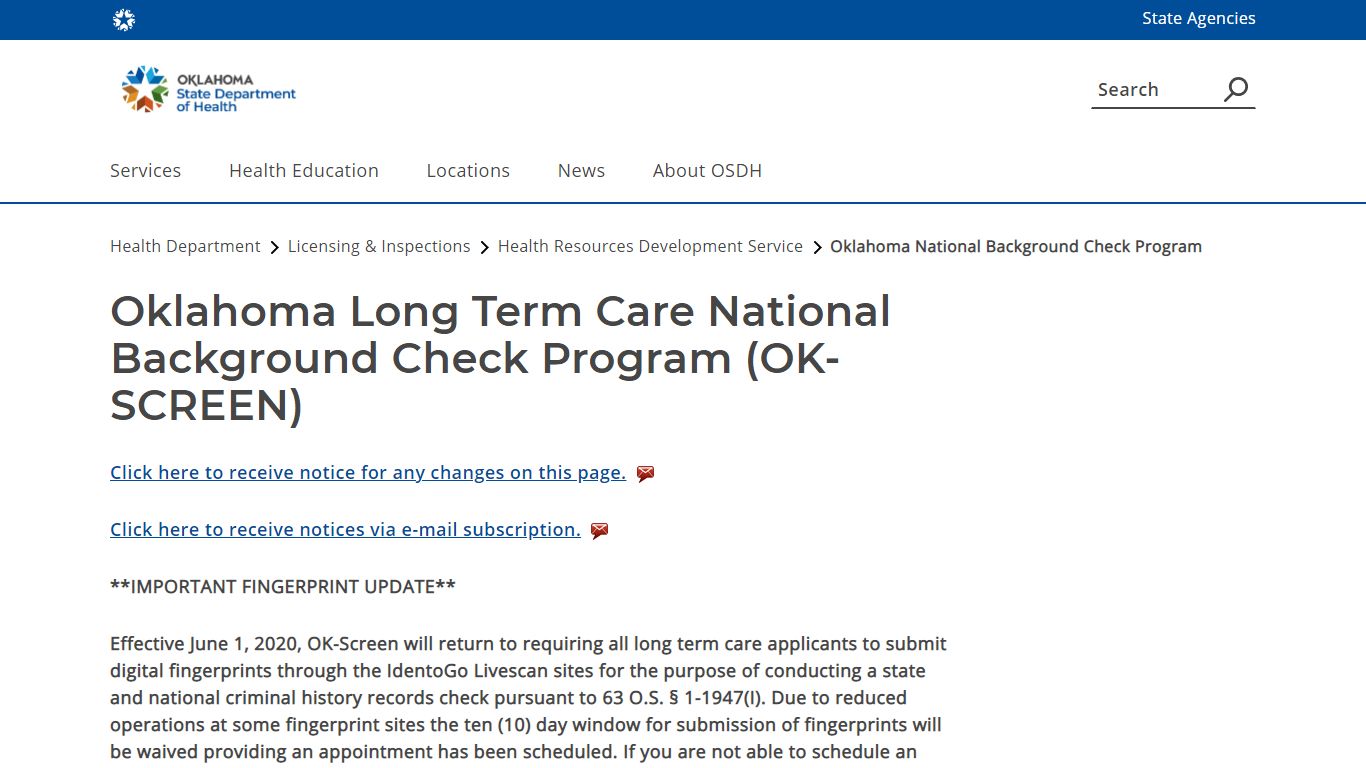 State Agencies

OKLAHOMA
State Department
of Health

Search

Services Health Education Locations News About OSDH

Health Department > Licensing & Inspections > Health Resources Development Service > Oklahoma National Background Check Program

Oklahoma Long Term Care National Background Check Program (OK-SCREEN)

Click here to receive notice for any changes on this page.

Click here to receive notices via e-mail subscription.

**IMPORTANT FINGERPRINT UPDATE**

Effective June 1, 2020, OK-Screen will return to requiring all long term care applicants to submit digital fingerprints through the IdentoGo Livescan sites for the purpose of conducting a state and national criminal history records check pursuant to 63 O.S. § 1-1947(I). Due to reduced operations at some fingerprint sites the ten (10) day window for submission of fingerprints will be waived providing an appointment has been scheduled. If you are not able to schedule an